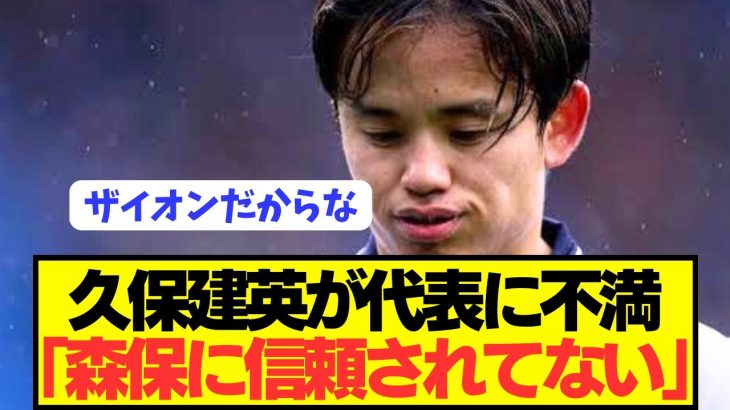 ザイオンだからな

久保建英が代表に不満
「森保に信頼されてない」